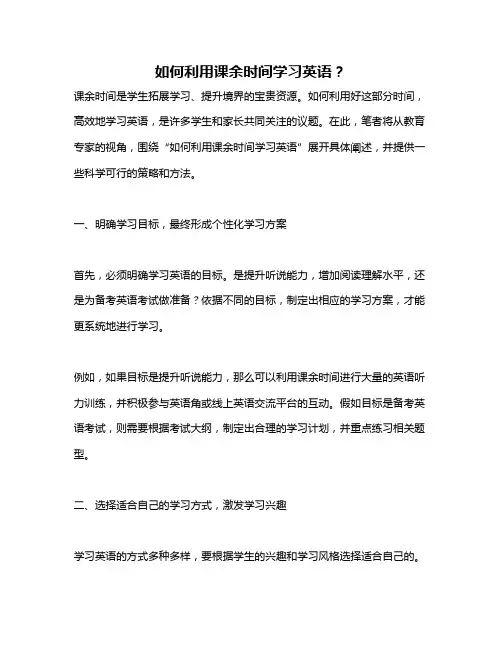 如何利用课余时间学习英语？

课余时间是学生拓展学习、提升境界的宝贵资源。如何利用好这部分时间，高效地学习英语，是许多学生和家长共同关注的议题。在此，笔者将从教育专家的视角，围绕“如何利用课余时间学习英语”展开具体阐述，并提供一些科学可行的策略和方法。

一、明确学习目标，最终形成个性化学习方案

首先，必须明确学习英语的目标。是提升听说能力，增加阅读理解水平，还是为备考英语考试做准备？依据不同的目标，制定出相应的学习方案，才能更系统地进行学习。

例如，如果目标是提升听说能力，那么可以利用课余时间进行大量的英语听力训练，并积极参与英语角或线上英语交流平台的互动。假如目标是备考英语考试，则需要根据考试大纲，制定出合理的学习计划，并重点练习相关题型。

二、选择适合自己的学习方式，激发学习兴趣

学习英语的方式多种多样，要根据学生的兴趣和学习风格选择适合自己的。